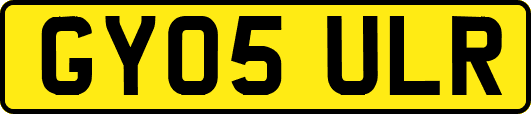 GY05 ULR